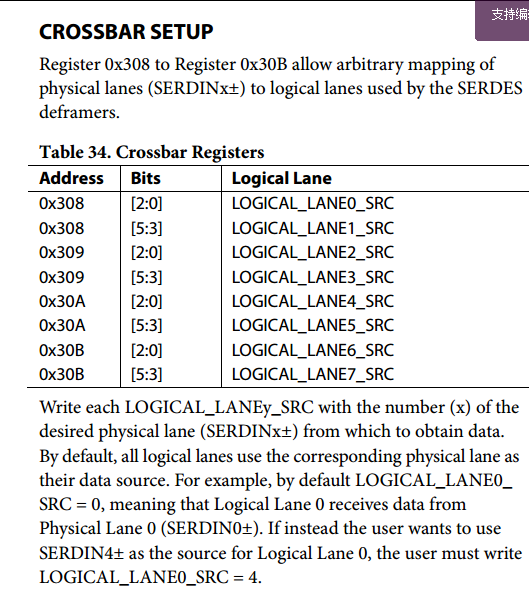 支持编

CROSSBAR SETUP

Register 0x308 to Register 0x30B allow arbitrary mapping of physical lanes (SERDINx±) to logical lanes used by the SERDES deframers.

Table 34. Crossbar Registers

| Address | Bits | Logical Lane |
|---|---|---|
| 0x308 | [2:0] | LOGICAL_LANE0_SRC |
| 0x308 | [5:3] | LOGICAL_LANE1_SRC |
| 0x309 | [2:0] | LOGICAL_LANE2_SRC |
| 0x309 | [5:3] | LOGICAL_LANE3_SRC |
| 0x30A | [2:0] | LOGICAL_LANE4_SRC |
| 0x30A | [5:3] | LOGICAL_LANE5_SRC |
| 0x30B | [2:0] | LOGICAL_LANE6_SRC |
| 0x30B | [5:3] | LOGICAL_LANE7_SRC |

Write each LOGICAL_LANEy_SRC with the number (x) of the desired physical lane (SERDINx±) from which to obtain data. By default, all logical lanes use the corresponding physical lane as their data source. For example, by default LOGICAL_LANE0_SRC = 0, meaning that Logical Lane 0 receives data from Physical Lane 0 (SERDIN0±). If instead the user wants to use SERDIN4± as the source for Logical Lane 0, the user must write LOGICAL_LANE0_SRC = 4.